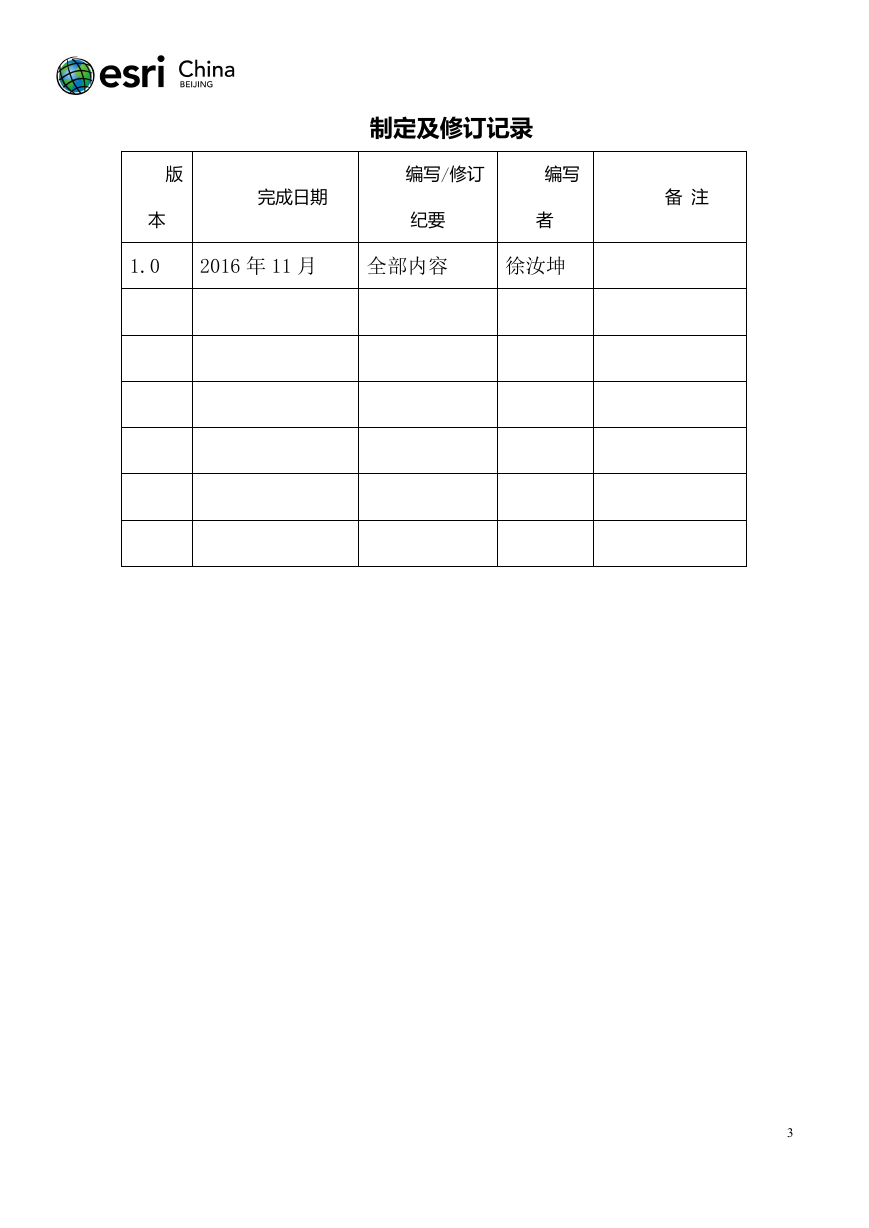 esri China
BEIJING

制定及修订记录

| 版本 | 完成日期 | 编写/修订纪要 | 编写者 | 备 注 |
|---|---|---|---|---|
| 1.0 | 2016 年 11 月 | 全部内容 | 徐汝坤 | |
| | | | | |
| | | | | |
| | | | | |
| | | | | |
| | | | | |
| | | | | |

3